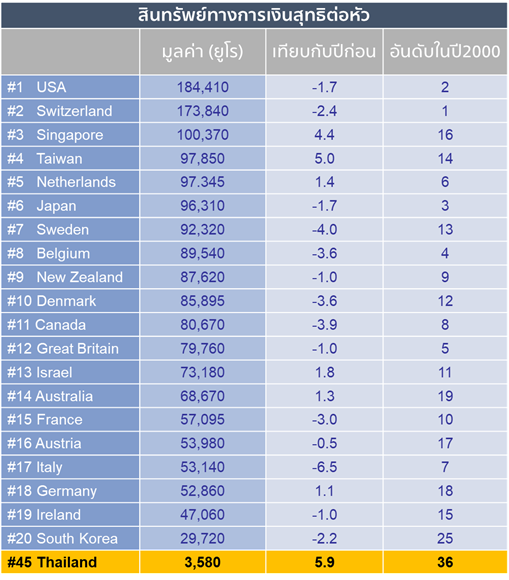 สินทรัพย์ทางการเงินสุทธิต่อหัว

| | มูลค่า (ยูโร) | เทียบกับปีก่อน | อันดับในปี2000 |
|---|---|---|---|
| #1 USA | 184,410 | -1.7 | 2 |
| #2 Switzerland | 173,840 | -2.4 | 1 |
| #3 Singapore | 100,370 | 4.4 | 16 |
| #4 Taiwan | 97,850 | 5.0 | 14 |
| #5 Netherlands | 97.345 | 1.4 | 6 |
| #6 Japan | 96,310 | -1.7 | 3 |
| #7 Sweden | 92,320 | -4.0 | 13 |
| #8 Belgium | 89,540 | -3.6 | 4 |
| #9 New Zealand | 87,620 | -1.0 | 9 |
| #10 Denmark | 85,895 | -3.6 | 12 |
| #11 Canada | 80,670 | -3.9 | 8 |
| #12 Great Britain | 79,760 | -1.0 | 5 |
| #13 Israel | 73,180 | 1.8 | 11 |
| #14 Australia | 68,670 | 1.3 | 19 |
| #15 France | 57,095 | -3.0 | 10 |
| #16 Austria | 53,980 | -0.5 | 17 |
| #17 Italy | 53,140 | -6.5 | 7 |
| #18 Germany | 52,860 | 1.1 | 18 |
| #19 Ireland | 47,060 | -1.0 | 15 |
| #20 South Korea | 29,720 | -2.2 | 25 |
| #45 Thailand | 3,580 | 5.9 | 36 |